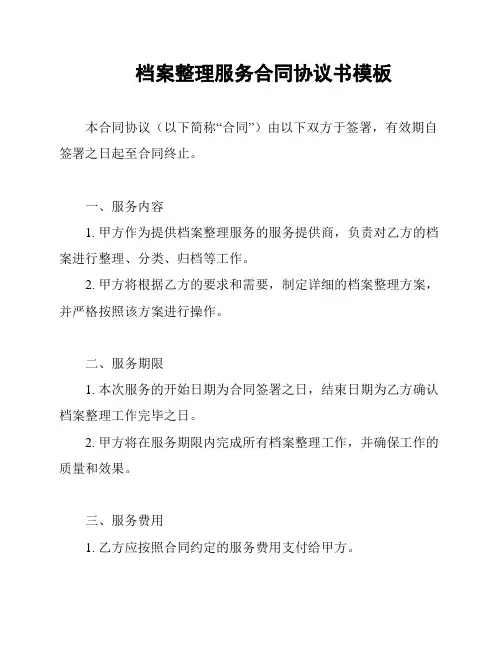 档案整理服务合同协议书模板

本合同协议（以下简称“合同”）由以下双方于签署，有效期自签署之日起至合同终止。

一、服务内容

1. 甲方作为提供档案整理服务的服务提供商，负责对乙方的档案进行整理、分类、归档等工作。

2. 甲方将根据乙方的要求和需要，制定详细的档案整理方案，并严格按照该方案进行操作。

二、服务期限

1. 本次服务的开始日期为合同签署之日，结束日期为乙方确认档案整理工作完毕之日。

2. 甲方将在服务期限内完成所有档案整理工作，并确保工作的质量和效果。

三、服务费用

1. 乙方应按照合同约定的服务费用支付给甲方。